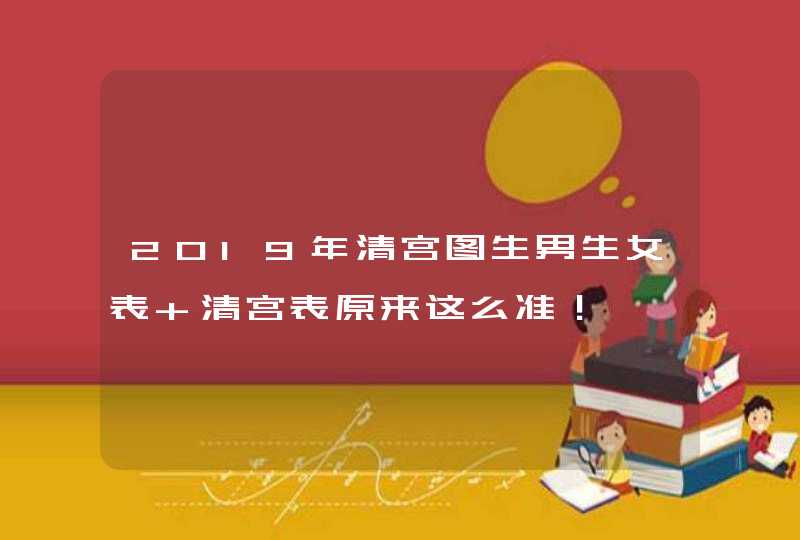 2019年清宫图生男生女表+清宫表原来这么准！